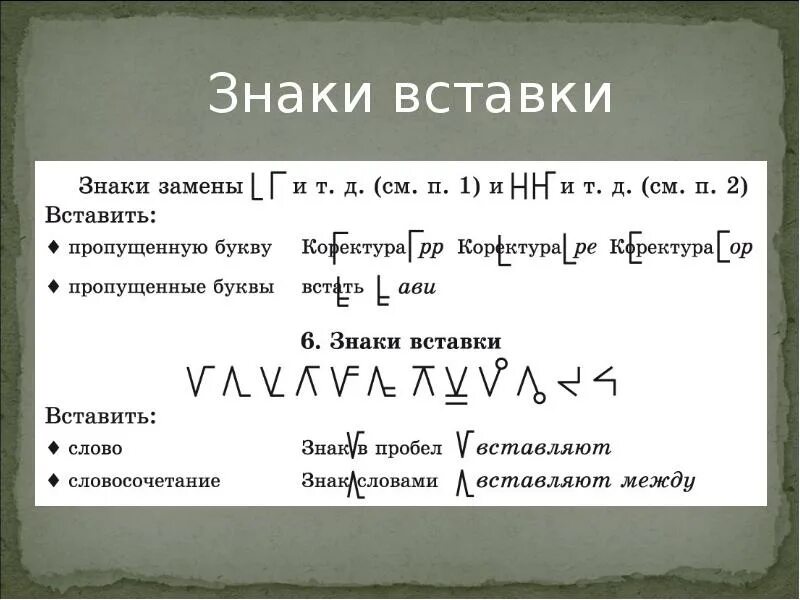 Знаки вставки

Знаки замены и т. д. (см. п. 1) и и т. д. (см. п. 2)

Вставить:

♦ пропущенную букву Коректура рр Коректура ре Коректура ор

♦ пропущенные буквы встать ави

6. Знаки вставки

Вставить:

♦ слово Знак в пробел вставляют

♦ словосочетание Знак словами вставляют между